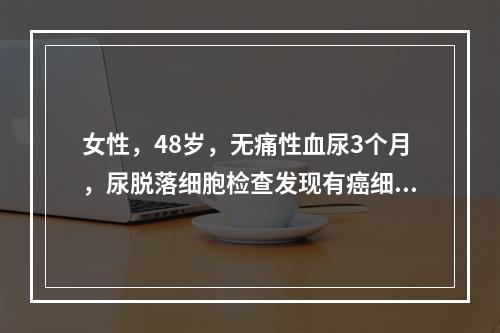 女性，48岁，无痛性血尿3个月，尿脱落细胞检查发现有癌细...